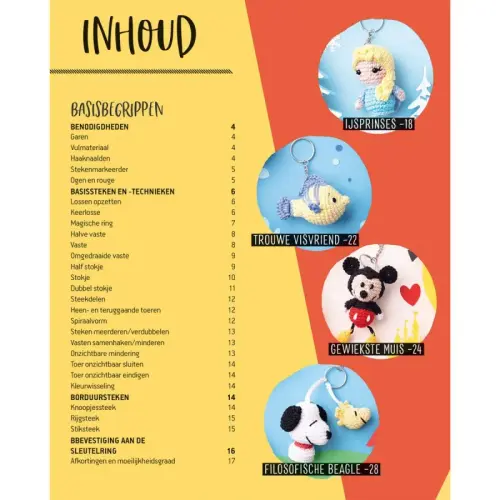 INHOUD

BASISBEGRIPPEN

BENODIGDHEDEN 4
Garen 4
Vulmateriaal 4
Haaknaalden 4
Stekenmarkeerder 5
Ogen en rouge 5
BASISSTEKEN EN -TECHNIEKEN 6
Lossen opzetten 6
Keerlosse 6
Magische ring 7
Halve vaste 8
Vaste 8
Omgedraaide vaste 9
Half stokje 9
Stokje 10
Dubbel stokje 11
Steekdelen 12
Heen- en teruggaande toeren 12
Spiraalvorm 12
Steken meerderen/verdubbelen 13
Vasten samenhaken/minderen 13
Onzichtbare mindering 13
Toer onzichtbaar sluiten 14
Toer onzichtbaar eindigen 14
Kleurwisseling 14
BORDUURSTEKEN 14
Knoopjessteek 14
Rijgsteek 15
Stiksteek 15
BBEVESTIGING AAN DE SLEUTELRING 16
Afkortingen en moeilijkheidsgraad 17

IJSPRINSES -18

TROUWE VISVRIEND -22

GEWIEKSTE MUIS -24

FILOSOFISCHE BEAGLE -28